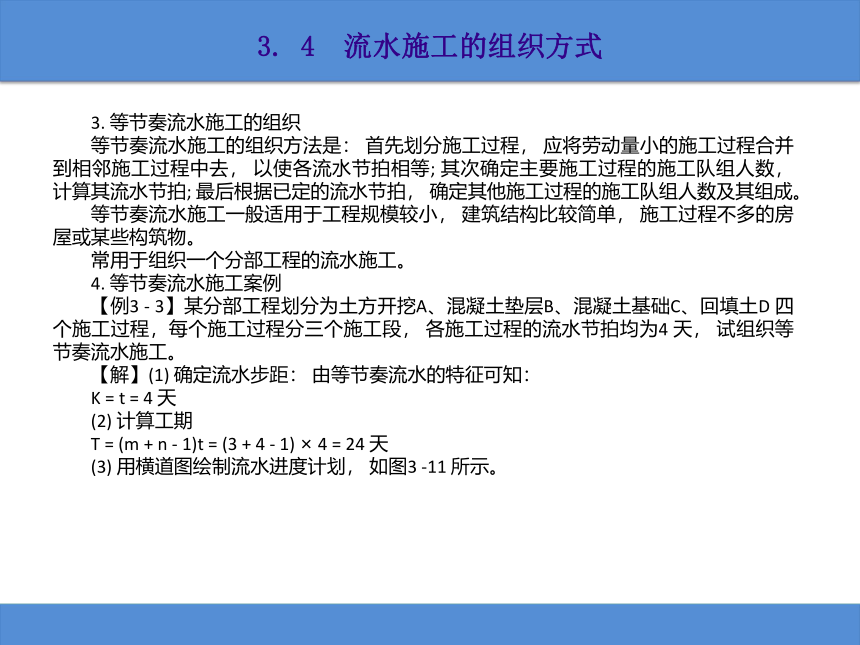 3. 4　流水施工的组织方式

3. 等节奏流水施工的组织

等节奏流水施工的组织方法是： 首先划分施工过程， 应将劳动量小的施工过程合并到相邻施工过程中去， 以使各流水节拍相等; 其次确定主要施工过程的施工队组人数，计算其流水节拍; 最后根据已定的流水节拍， 确定其他施工过程的施工队组人数及其组成。

等节奏流水施工一般适用于工程规模较小， 建筑结构比较简单， 施工过程不多的房屋或某些构筑物。

常用于组织一个分部工程的流水施工。

4. 等节奏流水施工案例

【例3 - 3】某分部工程划分为土方开挖A、混凝土垫层B、混凝土基础C、回填土D 四个施工过程，每个施工过程分三个施工段， 各施工过程的流水节拍均为4 天， 试组织等节奏流水施工。

【解】(1) 确定流水步距： 由等节奏流水的特征可知：

$K = t = 4$ 天

(2) 计算工期

$T = (m + n - 1)t = (3 + 4 - 1) \times 4 = 24$ 天

(3) 用横道图绘制流水进度计划， 如图3 -11 所示。